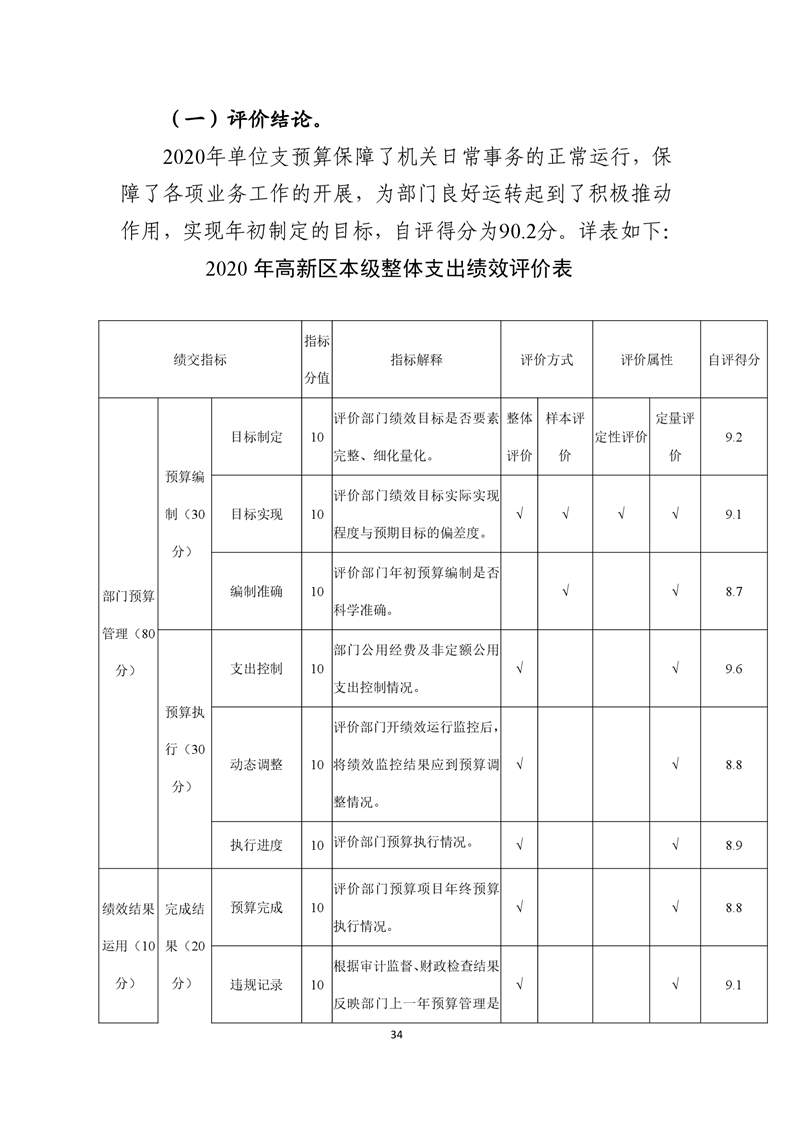 （一）评价结论。

2020年单位支预算保障了机关日常事务的正常运行，保障了各项业务工作的开展，为部门良好运转起到了积极推动作用，实现年初制定的目标，自评得分为90.2分。详表如下:

2020 年高新区本级整体支出绩效评价表

| 绩交指标 | | | 指标分值 | 指标解释 | 评价方式 | | 评价属性 | | 自评得分 |
|---|---|---|---|---|---|---|---|---|---|
| 部门预算管理（80分） | 预算编制（30分） | 目标制定 | 10 | 评价部门绩效目标是否要素完整、细化量化。 | 整体评价 | 样本评价 | 定性评价 | 定量评价 | 9.2 |
| | | 目标实现 | 10 | 评价部门绩效目标实际实现程度与预期目标的偏差度。 | √ | √ | √ | √ | 9.1 |
| | | 编制准确 | 10 | 评价部门年初预算编制是否科学准确。 | | √ | | √ | 8.7 |
| | 预算执行（30分） | 支出控制 | 10 | 部门公用经费及非定额公用支出控制情况。 | √ | | | √ | 9.6 |
| | | 动态调整 | 10 | 评价部门开绩效运行监控后，将绩效监控结果应到预算调整情况。 | √ | | | √ | 8.8 |
| | | 执行进度 | 10 | 评价部门预算执行情况。 | √ | | | √ | 8.9 |
| 绩效结果运用（10分） | 完成结果（20分） | 预算完成 | 10 | 评价部门预算项目年终预算执行情况。 | √ | | | √ | 8.8 |
| | | 违规记录 | 10 | 根据审计监督、财政检查结果反映部门上一年预算管理是 | √ | | | √ | 9.1 |

34